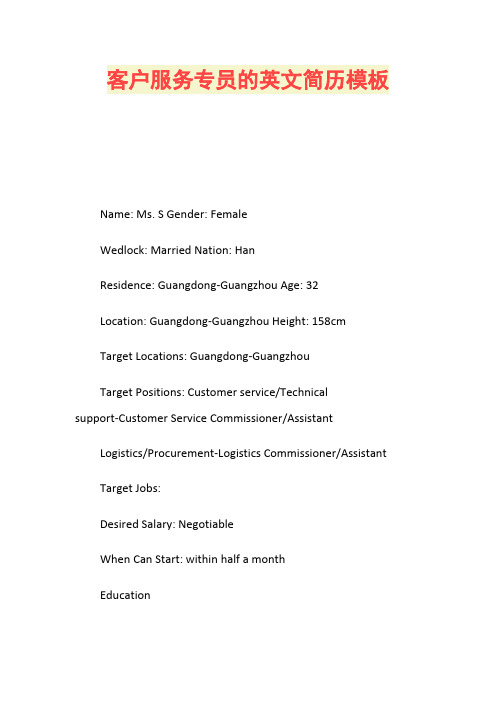 客户服务专员的英文简历模板

Name: Ms. S Gender: Female

Wedlock: Married Nation: Han

Residence: Guangdong-Guangzhou Age: 32

Location: Guangdong-Guangzhou Height: 158cm

Target Locations: Guangdong-Guangzhou

Target Positions: Customer service/Technical support-Customer Service Commissioner/Assistant

Logistics/Procurement-Logistics Commissioner/Assistant

Target Jobs:

Desired Salary: Negotiable

When Can Start: within half a month

Education